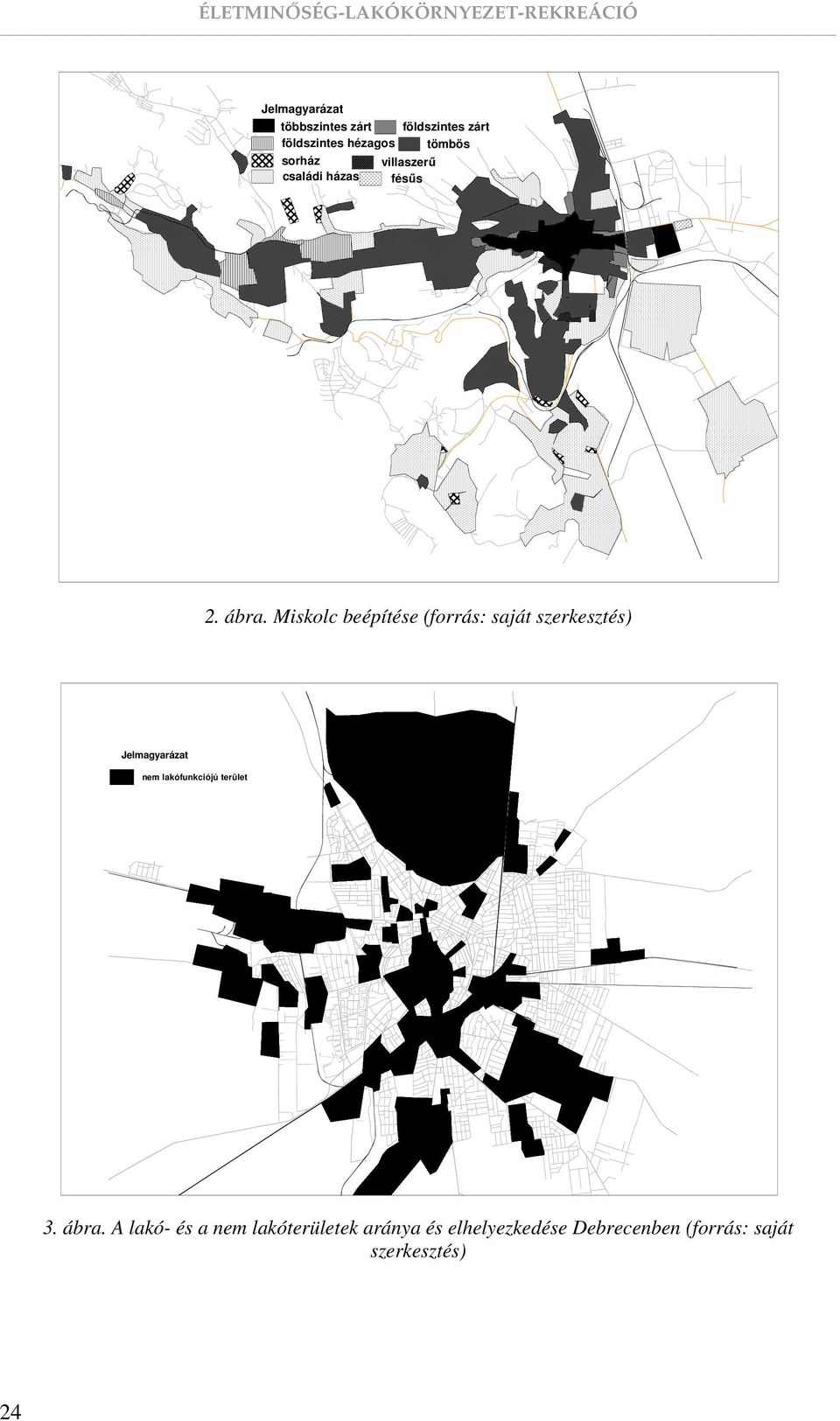 ÉLETMINŐSÉG-LAKÓKÖRNYEZET-REKREÁCIÓ

Jelmagyarázat
többszintes zárt
földszintes zárt
földszintes hézagos
tömbös
sorház
villaszerű
családi házas
fésűs

2. ábra. Miskolc beépítése (forrás: saját szerkesztés)

Jelmagyarázat
nem lakófunkciójú terület

3. ábra. A lakó- és a nem lakóterületek aránya és elhelyezkedése Debrecenben (forrás: saját szerkesztés)

24